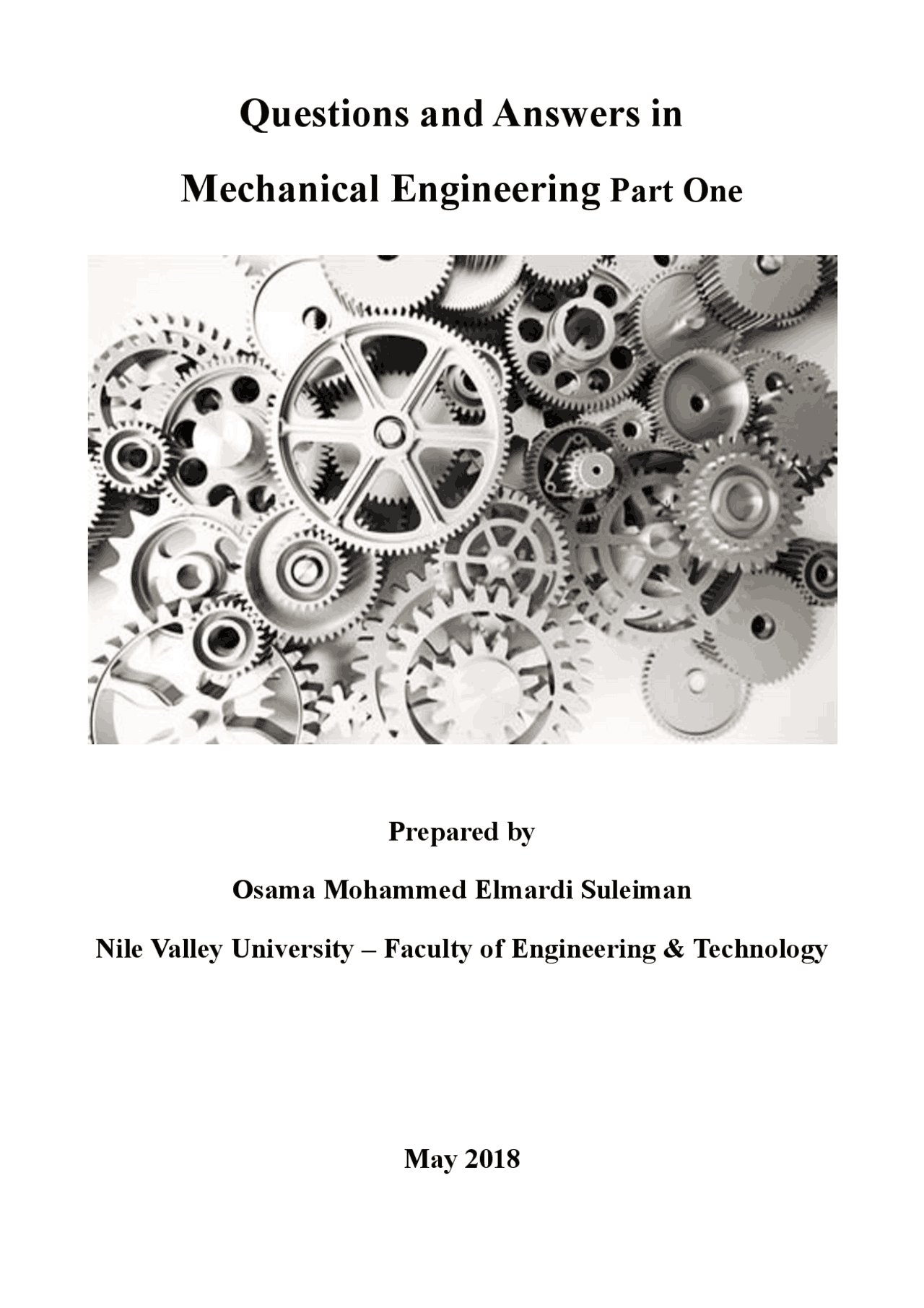 Questions and Answers in

Mechanical Engineering Part One

Prepared by

Osama Mohammed Elmardi Suleiman

Nile Valley University – Faculty of Engineering & Technology

May 2018